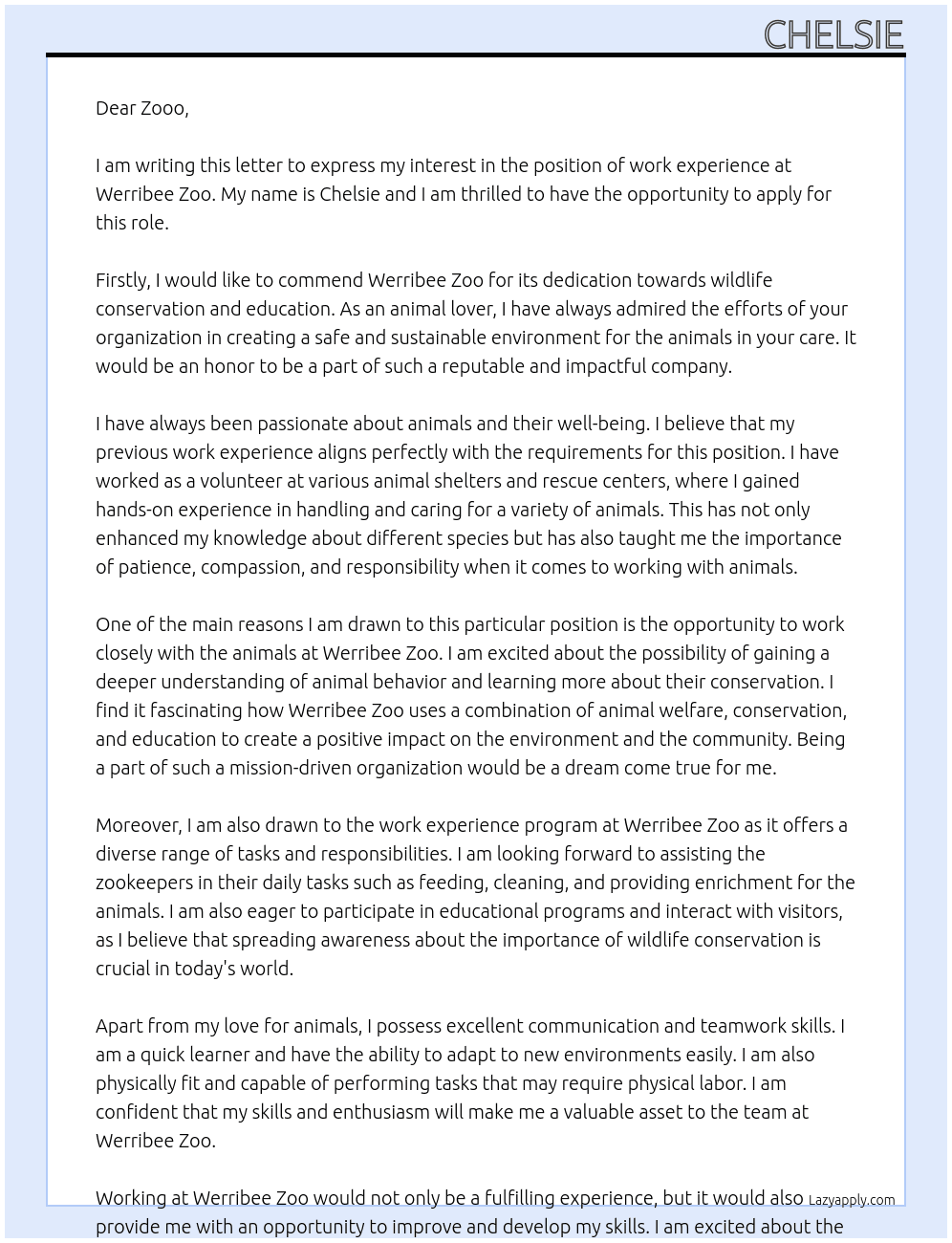 CHELSIE

Dear Zooo,

I am writing this letter to express my interest in the position of work experience at Werribee Zoo. My name is Chelsie and I am thrilled to have the opportunity to apply for this role.

Firstly, I would like to commend Werribee Zoo for its dedication towards wildlife conservation and education. As an animal lover, I have always admired the efforts of your organization in creating a safe and sustainable environment for the animals in your care. It would be an honor to be a part of such a reputable and impactful company.

I have always been passionate about animals and their well-being. I believe that my previous work experience aligns perfectly with the requirements for this position. I have worked as a volunteer at various animal shelters and rescue centers, where I gained hands-on experience in handling and caring for a variety of animals. This has not only enhanced my knowledge about different species but has also taught me the importance of patience, compassion, and responsibility when it comes to working with animals.

One of the main reasons I am drawn to this particular position is the opportunity to work closely with the animals at Werribee Zoo. I am excited about the possibility of gaining a deeper understanding of animal behavior and learning more about their conservation. I find it fascinating how Werribee Zoo uses a combination of animal welfare, conservation, and education to create a positive impact on the environment and the community. Being a part of such a mission-driven organization would be a dream come true for me.

Moreover, I am also drawn to the work experience program at Werribee Zoo as it offers a diverse range of tasks and responsibilities. I am looking forward to assisting the zookeepers in their daily tasks such as feeding, cleaning, and providing enrichment for the animals. I am also eager to participate in educational programs and interact with visitors, as I believe that spreading awareness about the importance of wildlife conservation is crucial in today's world.

Apart from my love for animals, I possess excellent communication and teamwork skills. I am a quick learner and have the ability to adapt to new environments easily. I am also physically fit and capable of performing tasks that may require physical labor. I am confident that my skills and enthusiasm will make me a valuable asset to the team at Werribee Zoo.

Working at Werribee Zoo would not only be a fulfilling experience, but it would also provide me with an opportunity to improve and develop my skills. I am excited about the

Lazyapply.com